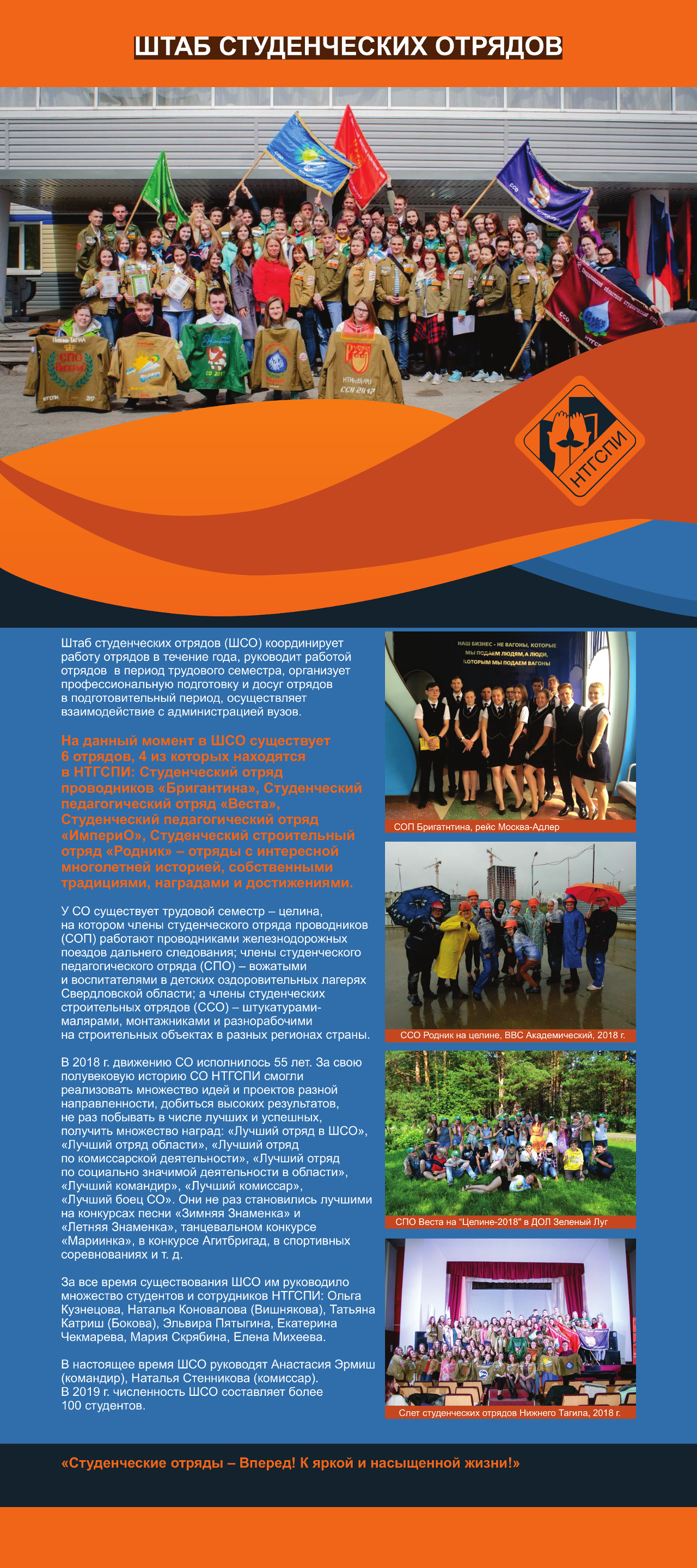 ШТАБ СТУДЕНЧЕСКИХ ОТРЯДОВ

НТГСПИ

Штаб студенческих отрядов (ШСО) координирует работу отрядов в течение года, руководит работой отрядов в период трудового семестра, организует профессиональную подготовку и досуг отрядов в подготовительный период, осуществляет взаимодействие с администрацией вузов.

На данный момент в ШСО существует 6 отрядов, 4 из которых находятся в НТГСПИ: Студенческий отряд проводников «Бригантина», Студенческий педагогический отряд «Веста», Студенческий педагогический отряд «ИмпериО», Студенческий строительный отряд «Родник» – отряды с интересной многолетней историей, собственными традициями, наградами и достижениями.

У СО существует трудовой семестр – целина, на котором члены студенческого отряда проводников (СОП) работают проводниками железнодорожных поездов дальнего следования; члены студенческого педагогического отряда (СПО) – вожатыми и воспитателями в детских оздоровительных лагерях Свердловской области; а члены студенческих строительных отрядов (ССО) – штукатурами-малярами, монтажниками и разнорабочими на строительных объектах в разных регионах страны.

В 2018 г. движению СО исполнилось 55 лет. За свою полувековую историю СО НТГСПИ смогли реализовать множество идей и проектов разной направленности, добиться высоких результатов, не раз побывать в числе лучших и успешных, получить множество наград: «Лучший отряд в ШСО», «Лучший отряд области», «Лучший отряд по комиссарской деятельности», «Лучший отряд по социально значимой деятельности в области», «Лучший командир», «Лучший комиссар», «Лучший боец СО». Они не раз становились лучшими на конкурсах песни «Зимняя Знаменка» и «Летняя Знаменка», танцевальном конкурсе «Мариинка», в конкурсе Агитбригад, в спортивных соревнованиях и т. д.

За все время существования ШСО им руководило множество студентов и сотрудников НТГСПИ: Ольга Кузнецова, Наталья Коновалова (Вишнякова), Татьяна Катриш (Бокова), Эльвира Пятыгина, Екатерина Чекмарева, Мария Скрябина, Елена Михеева.

В настоящее время ШСО руководят Анастасия Эрмиш (командир), Наталья Стенникова (комиссар). В 2019 г. численность ШСО составляет более 100 студентов.

НАШ БИЗНЕС - НЕ ВАГОНЫ, КОТОРЫЕ МЫ ПОДАЕМ ЛЮДЯМ, А ЛЮДИ, КОТОРЫМ МЫ ПОДАЕМ ВАГОНЫ

СОП Бригатнтина, рейс Москва-Адлер

ССО Родник на целине, ВВС Академический, 2018 г.

СПО Веста на "Целине-2018" в ДОЛ Зеленый Луг

Слет студенческих отрядов Нижнего Тагила, 2018 г.

«Студенческие отряды – Вперед! К яркой и насыщенной жизни!»